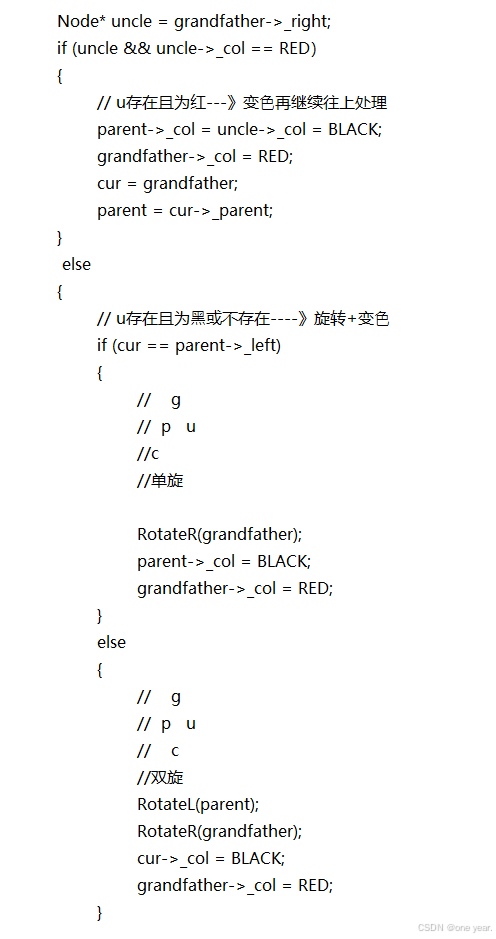 Node* uncle = grandfather->_right;
if (uncle && uncle->_col == RED)
{
// u存在且为红---》变色再继续往上处理
parent->_col = uncle->_col = BLACK;
grandfather->_col = RED;
cur = grandfather;
parent = cur->_parent;
}
else
{
// u存在且为黑或不存在----》旋转+变色
if (cur == parent->_left)
{
//    g
//  p   u
//c
//单旋

RotateR(grandfather);
parent->_col = BLACK;
grandfather->_col = RED;
}
else
{
//    g
//  p   u
//    c
//双旋
RotateL(parent);
RotateR(grandfather);
cur->_col = BLACK;
grandfather->_col = RED;
}

CSDN @one year.